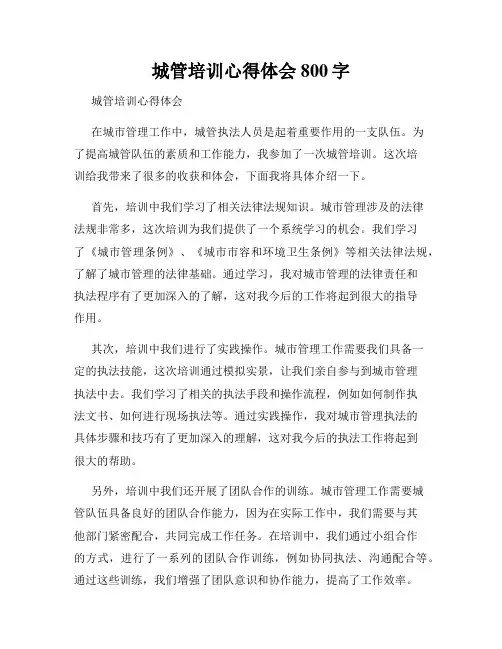 城管培训心得体会 800 字

城管培训心得体会

在城市管理工作中，城管执法人员是起着重要作用的一支队伍。为了提高城管队伍的素质和工作能力，我参加了一次城管培训。这次培训给我带来了很多的收获和体会，下面我将具体介绍一下。

首先，培训中我们学习了相关法律法规知识。城市管理涉及的法律法规非常多，这次培训为我们提供了一个系统学习的机会。我们学习了《城市管理条例》、《城市市容和环境卫生条例》等相关法律法规，了解了城市管理的法律基础。通过学习，我对城市管理的法律责任和执法程序有了更加深入的了解，这对我今后的工作将起到很大的指导作用。

其次，培训中我们进行了实践操作。城市管理工作需要我们具备一定的执法技能，这次培训通过模拟实景，让我们亲自参与到城市管理执法中去。我们学习了相关的执法手段和操作流程，例如如何制作执法文书、如何进行现场执法等。通过实践操作，我对城市管理执法的具体步骤和技巧有了更加深入的理解，这对我今后的执法工作将起到很大的帮助。

另外，培训中我们还开展了团队合作的训练。城市管理工作需要城管队伍具备良好的团队合作能力，因为在实际工作中，我们需要与其他部门紧密配合，共同完成工作任务。在培训中，我们通过小组合作的方式，进行了一系列的团队合作训练，例如协同执法、沟通配合等。通过这些训练，我们增强了团队意识和协作能力，提高了工作效率。